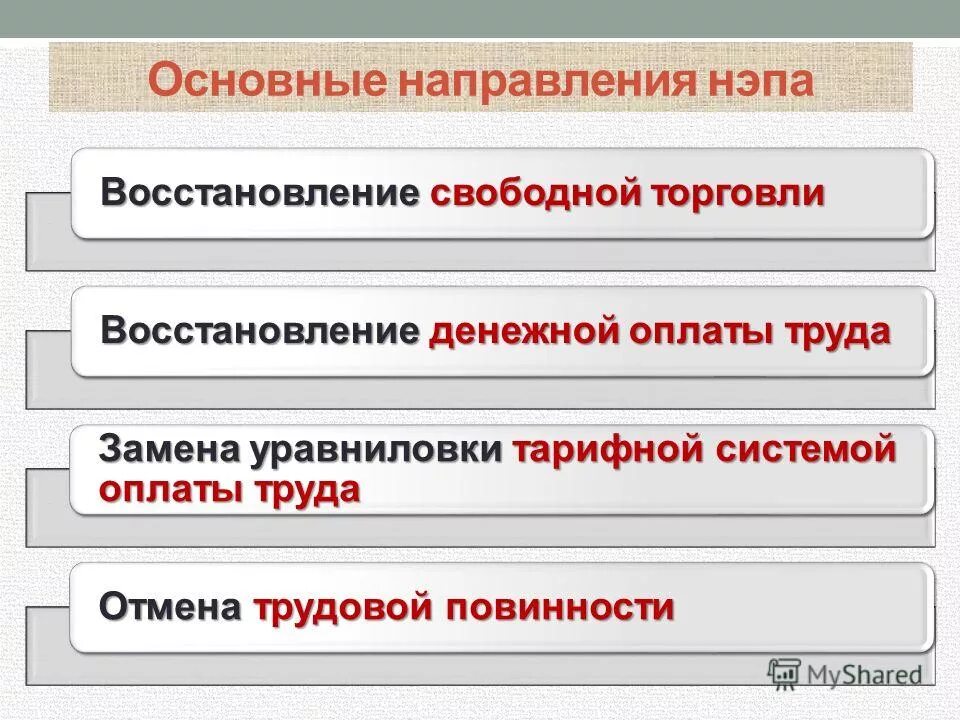 Основные направления нэпа

Восстановление свободной торговли

Восстановление денежной оплаты труда

Замена уравниловки тарифной системой оплаты труда

Отмена трудовой повинности

MyShared